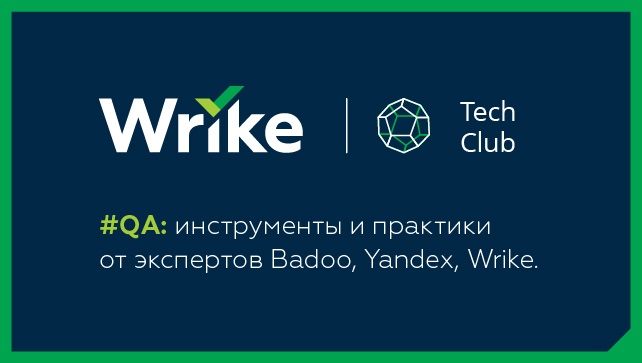 Wrike

Tech Club

#QA: инструменты и практики от экспертов Badoo, Yandex, Wrike.